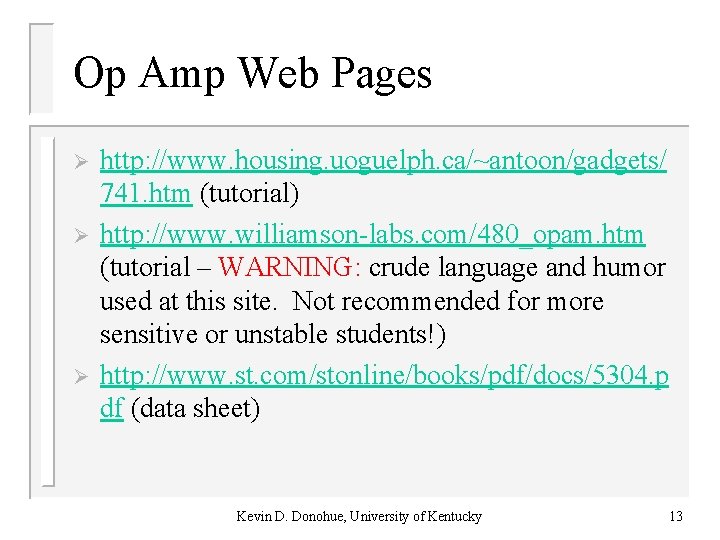 Op Amp Web Pages

➢ http://www.housing.uoguelph.ca/~antoon/gadgets/741.htm (tutorial)

➢ http://www.williamson-labs.com/480_opam.htm (tutorial – WARNING: crude language and humor used at this site. Not recommended for more sensitive or unstable students!)

➢ http://www.st.com/stonline/books/pdf/docs/5304.pdf (data sheet)

Kevin D. Donohue, University of Kentucky

13